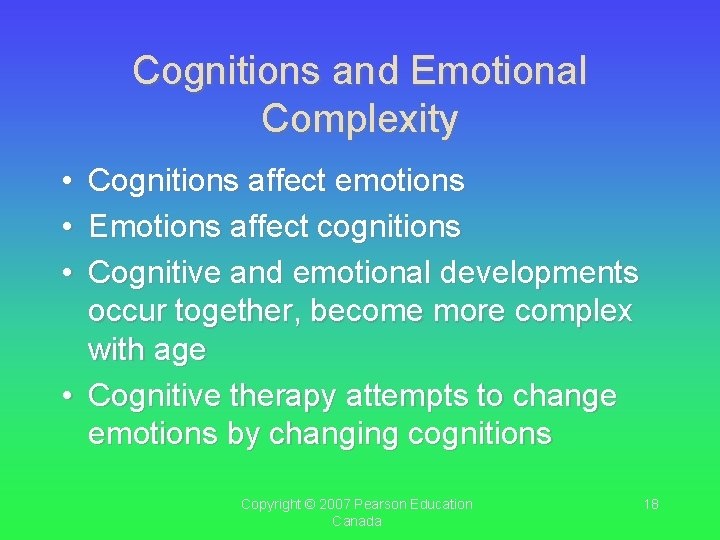 Cognitions and Emotional Complexity

• Cognitions affect emotions
• Emotions affect cognitions
• Cognitive and emotional developments occur together, become more complex with age
• Cognitive therapy attempts to change emotions by changing cognitions

Copyright © 2007 Pearson Education Canada

18